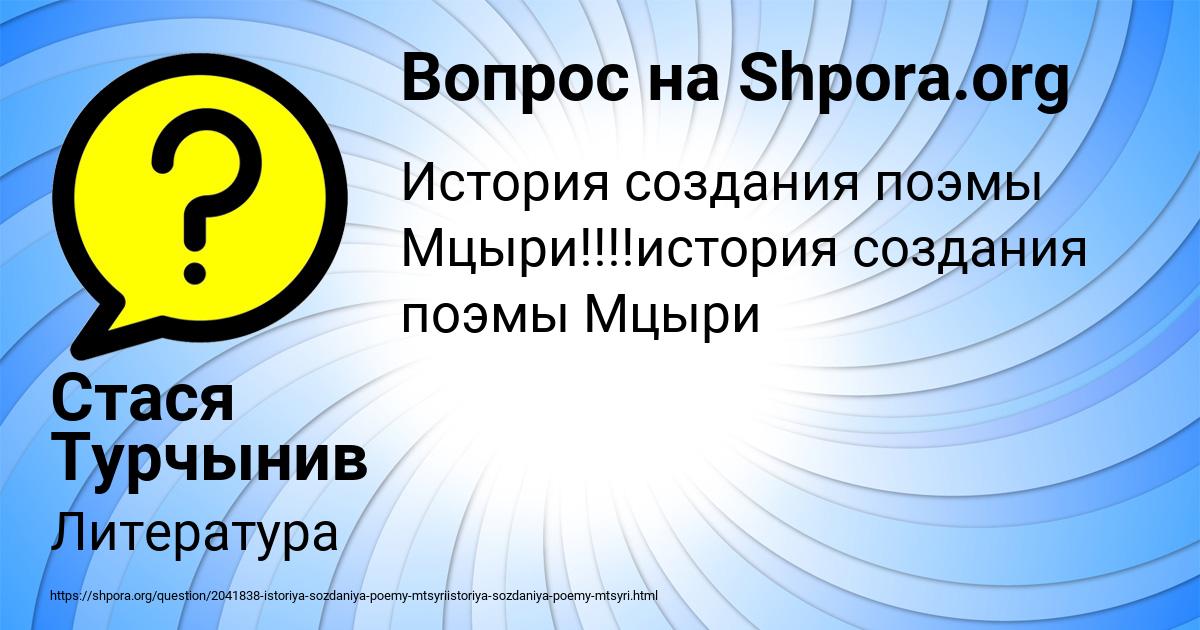 Вопрос на Shpora.org

История создания поэмы Мцыри!!!!история создания поэмы Мцыри

Стася Турчынив

Литература

https://shpora.org/question/2041838-istoriya-sozdaniya-poemy-mtsyriistoriya-sozdaniya-poemy-mtsyri.html